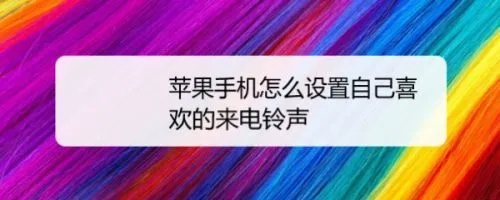 苹果手机怎么设置自己喜欢的来电铃声